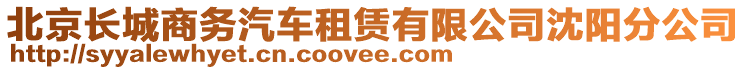 北京长城商务汽车租赁有限公司沈阳分公司
http://syyalewhyet.cn.coovee.com